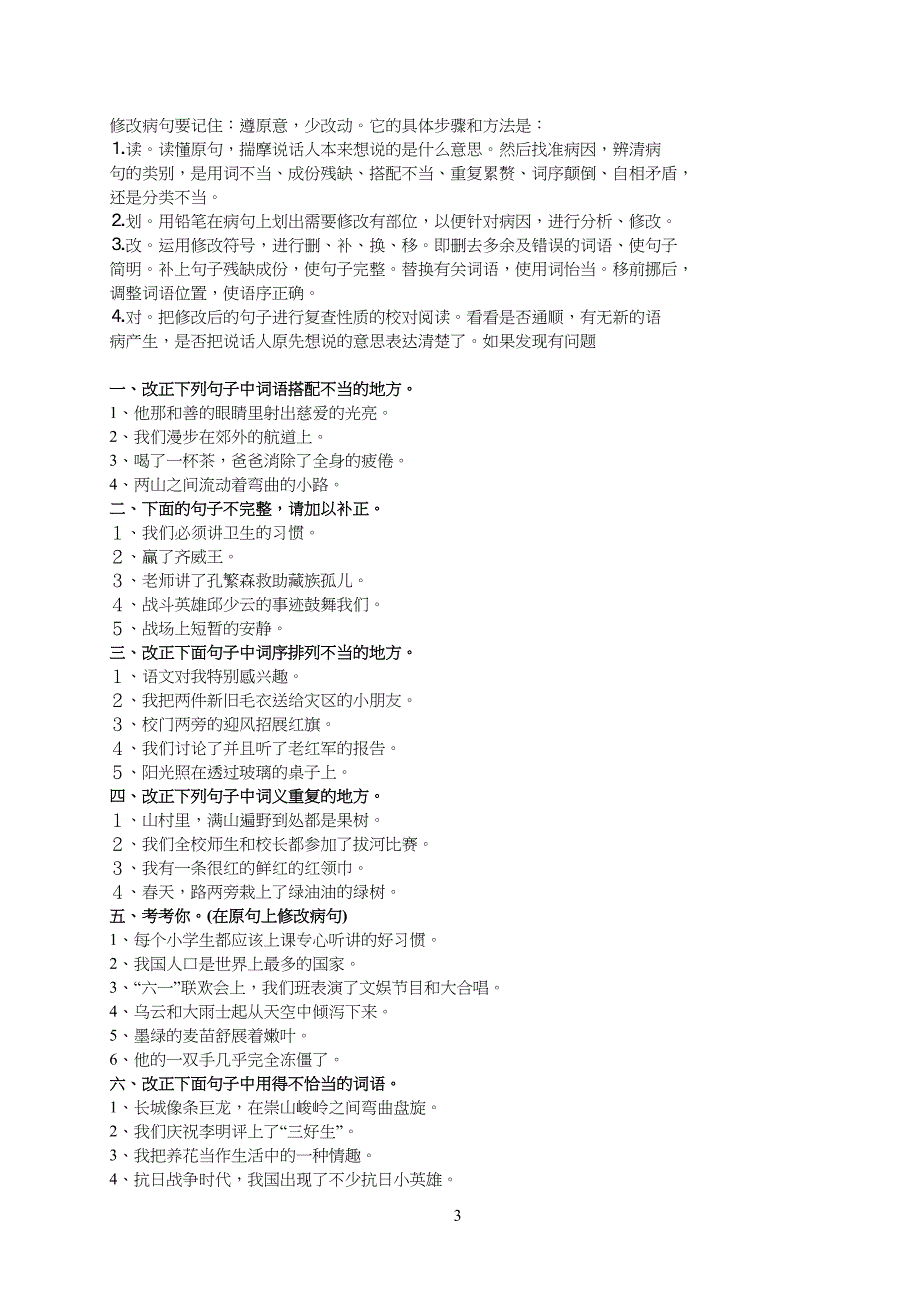 修改病句要记住：遵原意，少改动。它的具体步骤和方法是：
1.读。读懂原句，揣摩说话人本来想说的是什么意思。然后找准病因，辨清病句的类别，是用词不当、成份残缺、搭配不当、重复累赘、词序颠倒、自相矛盾，还是分类不当。
2.划。用铅笔在病句上划出需要修改有部位，以便针对病因，进行分析、修改。
3.改。运用修改符号，进行删、补、换、移。即删去多余及错误的词语、使句子简明。补上句子残缺成份，使句子完整。替换有关词语，使用词恰当。移前挪后，调整词语位置，使语序正确。
4.对。把修改后的句子进行复查性质的校对阅读。看看是否通顺，有无新的语病产生，是否把说话人原先想说的意思表达清楚了。如果发现有问题

一、改正下列句子中词语搭配不当的地方。
1、他那和善的眼睛里射出慈爱的光亮。
2、我们漫步在郊外的航道上。
3、喝了一杯茶，爸爸消除了全身的疲倦。
4、两山之间流动着弯曲的小路。
二、下面的句子不完整，请加以补正。
1、我们必须讲卫生的习惯。
2、赢了齐威王。
3、老师讲了孔繁森救助藏族孤儿。
4、战斗英雄邱少云的事迹鼓舞我们。
5、战场上短暂的安静。
三、改正下面句子中词序排列不当的地方。
1、语文对我特别感兴趣。
2、我把两件新旧毛衣送给灾区的小朋友。
3、校门两旁的迎风招展红旗。
4、我们讨论了并且听了老红军的报告。
5、阳光照在透过玻璃的桌子上。
四、改正下列句子中词义重复的地方。
1、山村里，满山遍野到处都是果树。
2、我们全校师生和校长都参加了拔河比赛。
3、我有一条很红的鲜红的红领巾。
4、春天，路两旁栽上了绿油油的绿树。
五、考考你。(在原句上修改病句)
1、每个小学生都应该上课专心听讲的好习惯。
2、我国人口是世界上最多的国家。
3、“六一”联欢会上，我们班表演了文娱节目和大合唱。
4、乌云和大雨士起从天空中倾泻下来。
5、墨绿的麦苗舒展着嫩叶。
6、他的一双手几乎完全冻僵了。
六、改正下面句子中用得不恰当的词语。
1、长城像条巨龙，在崇山峻岭之间弯曲盘旋。
2、我们庆祝李明评上了“三好生”。
3、我把养花当作生活中的一种情趣。
4、抗日战争时代，我国出现了不少抗日小英雄。

3